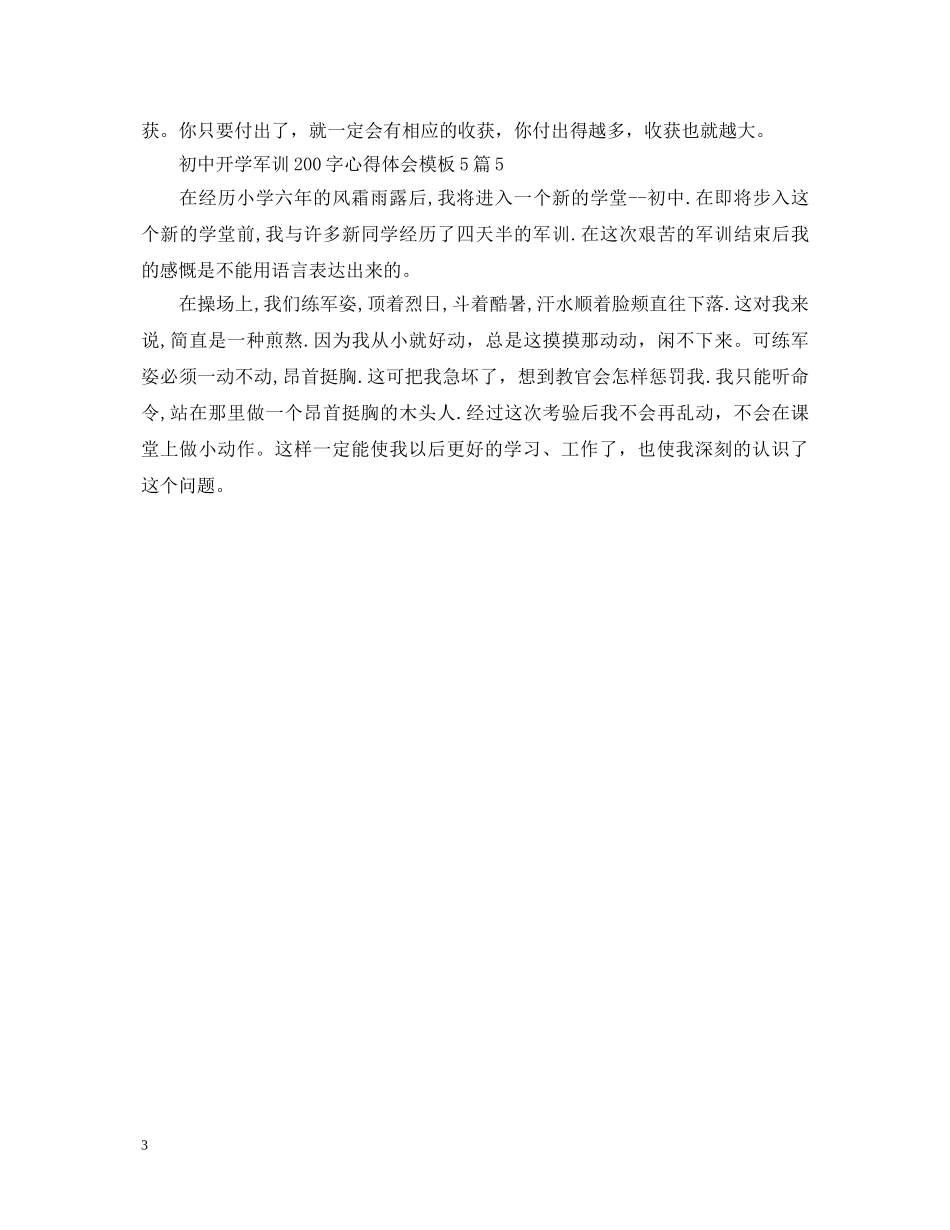 获。你只要付出了，就一定会有相应的收获，你付出得越多，收获也就越大。

初中开学军训200字心得体会模板5篇5

在经历小学六年的风霜雨露后,我将进入一个新的学堂--初中.在即将步入这个新的学堂前,我与许多新同学经历了四天半的军训.在这次艰苦的军训结束后我的感慨是不能用语言表达出来的。

在操场上,我们练军姿,顶着烈日,斗着酷暑,汗水顺着脸颊直往下落.这对我来说,简直是一种煎熬.因为我从小就好动，总是这摸摸那动动，闲不下来。可练军姿必须一动不动,昂首挺胸.这可把我急坏了，想到教官会怎样惩罚我.我只能听命令,站在那里做一个昂首挺胸的木头人.经过这次考验后我不会再乱动，不会在课堂上做小动作。这样一定能使我以后更好的学习、工作了，也使我深刻的认识了这个问题。

3